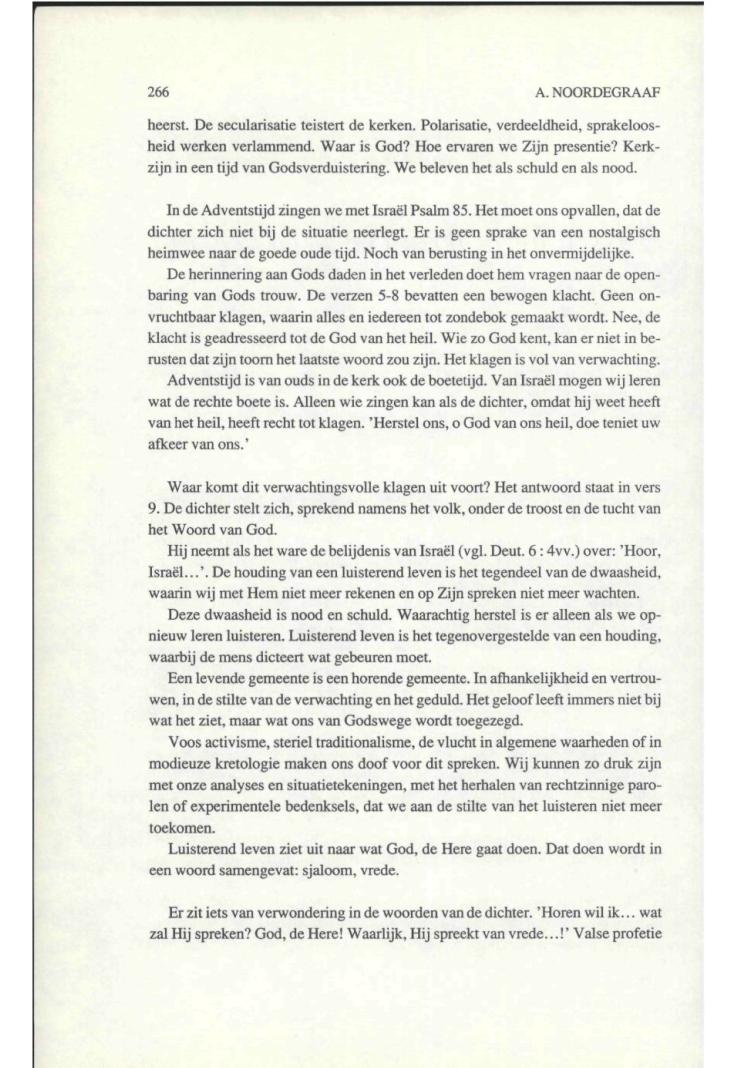 266 A. NOORDEGRAAF

heerst. De secularisatie teistert de kerken. Polarisatie, verdeeldheid, sprakeloosheid werken verlammend. Waar is God? Hoe ervaren we Zijn presentie? Kerkzijn in een tijd van Godsverduistering. We beleven het als schuld en als nood.

In de Adventstijd zingen we met Israël Psalm 85. Het moet ons opvallen, dat de dichter zich niet bij de situatie neerlegt. Er is geen sprake van een nostalgisch heimwee naar de goede oude tijd. Noch van berusting in het onvermijdelijke.

De herinnering aan Gods daden in het verleden doet hem vragen naar de openbaring van Gods trouw. De verzen 5-8 bevatten een bewogen klacht. Geen onvruchtbaar klagen, waarin alles en iedereen tot zondebok gemaakt wordt. Nee, de klacht is geadresseerd tot de God van het heil. Wie zo God kent, kan er niet in berusten dat zijn toorn het laatste woord zou zijn. Het klagen is vol van verwachting.

Adventstijd is van ouds in de kerk ook de boetetijd. Van Israël mogen wij leren wat de rechte boete is. Alleen wie zingen kan als de dichter, omdat hij weet heeft van het heil, heeft recht tot klagen. 'Herstel ons, o God van ons heil, doe teniet uw afkeer van ons.'

Waar komt dit verwachtingsvolle klagen uit voort? Het antwoord staat in vers 9. De dichter stelt zich, sprekend namens het volk, onder de troost en de tucht van het Woord van God.

Hij neemt als het ware de belijdenis van Israël (vgl. Deut. 6 : 4vv.) over: 'Hoor, Israël...'. De houding van een luisterend leven is het tegendeel van de dwaasheid, waarin wij met Hem niet meer rekenen en op Zijn spreken niet meer wachten.

Deze dwaasheid is nood en schuld. Waarachtig herstel is er alleen als we opnieuw leren luisteren. Luisterend leven is het tegenovergestelde van een houding, waarbij de mens dicteert wat gebeuren moet.

Een levende gemeente is een horende gemeente. In afhankelijkheid en vertrouwen, in de stilte van de verwachting en het geduld. Het geloof leeft immers niet bij wat het ziet, maar wat ons van Godswege wordt toegezegd.

Voos activisme, steriel traditionalisme, de vlucht in algemene waarheden of in modieuze kretologie maken ons doof voor dit spreken. Wij kunnen zo druk zijn met onze analyses en situatietekeningen, met het herhalen van rechtzinnige parolen of experimentele bedenksels, dat we aan de stilte van het luisteren niet meer toekomen.

Luisterend leven ziet uit naar wat God, de Here gaat doen. Dat doen wordt in een woord samengevat: sjaloom, vrede.

Er zit iets van verwondering in de woorden van de dichter. 'Horen wil ik... wat zal Hij spreken? God, de Here! Waarlijk, Hij spreekt van vrede...!' Valse profetie